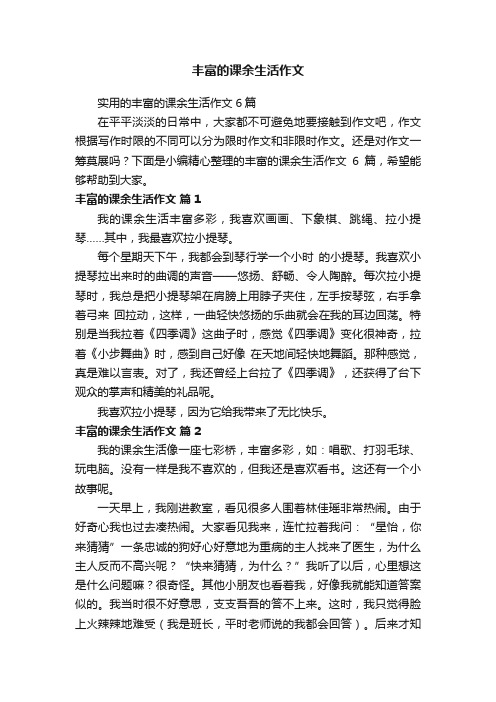 丰富的课余生活作文

实用的丰富的课余生活作文 6 篇

在平平淡淡的日常中，大家都不可避免地要接触到作文吧，作文根据写作时限的不同可以分为限时作文和非限时作文。还是对作文一筹莫展吗？下面是小编精心整理的丰富的课余生活作文 6 篇，希望能够帮助到大家。

丰富的课余生活作文 篇 1

我的课余生活丰富多彩，我喜欢画画、下象棋、跳绳、拉小提琴……其中，我最喜欢拉小提琴。

每个星期天下午，我都会到琴行学一个小时 的小提琴。我喜欢小提琴拉出来时的曲调的声音——悠扬、舒畅、令人陶醉。每次拉小提琴时，我总是把小提琴架在肩膀上用脖子夹住，左手按琴弦，右手拿着弓来 回拉动，这样，一曲轻快悠扬的乐曲就会在我的耳边回荡。特别是当我拉着《四季调》这曲子时，感觉《四季调》变化很神奇，拉着《小步舞曲》时，感到自己好像 在天地间轻快地舞蹈。那种感觉，真是难以言表。对了，我还曾经上台拉了《四季调》，还获得了台下观众的掌声和精美的礼品呢。

我喜欢拉小提琴，因为它给我带来了无比快乐。

丰富的课余生活作文 篇 2

我的课余生活像一座七彩桥，丰富多彩，如：唱歌、打羽毛球、玩电脑。没有一样是我不喜欢的，但我还是喜欢看书。这还有一个小故事呢。

一天早上，我刚进教室，看见很多人围着林佳瑶非常热闹。由于好奇心我也过去凑热闹。大家看见我来，连忙拉着我问：“星怡，你来猜猜”一条忠诚的狗好心好意地为重病的主人找来了医生，为什么主人反而不高兴呢？“快来猜猜，为什么？”我听了以后，心里想这是什么问题嘛？很奇怪。其他小朋友也看着我，好像我就能知道答案似的。我当时很不好意思，支支吾吾的答不上来。这时，我只觉得脸上火辣辣地难受（我是班长，平时老师说的我都会回答）。后来才知